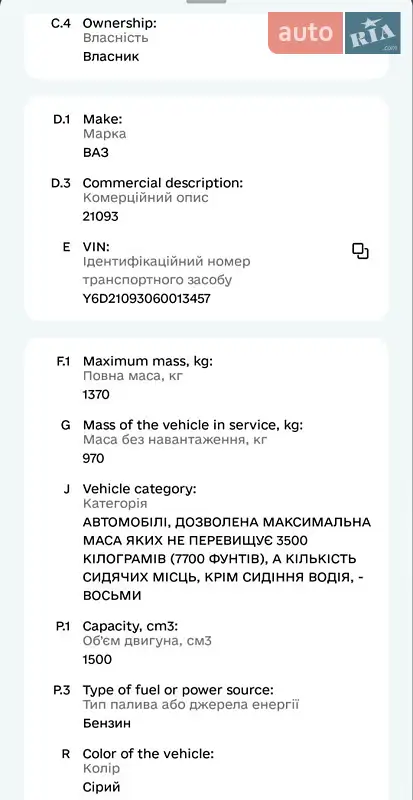 C.4 Ownership:
Власність
Власник

auto RIA .com

D.1 Make:
Марка
ВАЗ

D.3 Commercial description:
Комерційний опис
21093

E VIN:
Ідентифікаційний номер транспортного засобу
Y6D21093060013457

F.1 Maximum mass, kg:
Повна маса, кг
1370

G Mass of the vehicle in service, kg:
Маса без навантаження, кг
970

J Vehicle category:
Категорія
АВТОМОБІЛІ, ДОЗВОЛЕНА МАКСИМАЛЬНА МАСА ЯКИХ НЕ ПЕРЕВИЩУЄ 3500 КІЛОГРАМІВ (7700 ФУНТІВ), А КІЛЬКІСТЬ СИДЯЧИХ МІСЦЬ, КРІМ СИДІННЯ ВОДІЯ, - ВОСЬМИ

P.1 Capacity, cm3:
Об'єм двигуна, см3
1500

P.3 Type of fuel or power source:
Тип палива або джерела енергії
Бензин

R Color of the vehicle:
Колір
Сірий